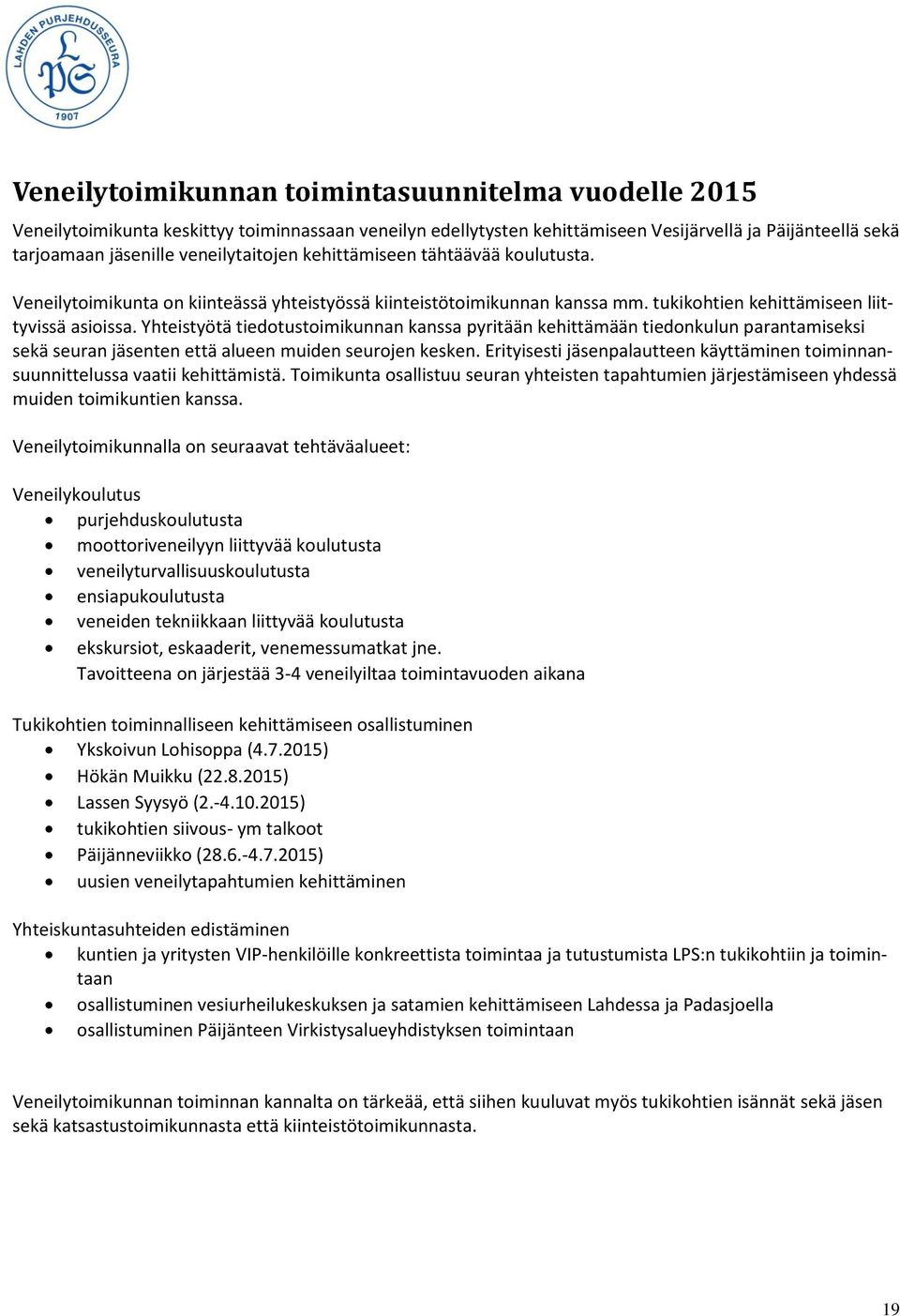 LAHDEN PURJEHDUSSEURA
LPS
1907

Veneilytoimikunnan toimintasuunnitelma vuodelle 2015

Veneilytoimikunta keskittyy toiminnassaan veneilyn edellytysten kehittämiseen Vesijärvellä ja Päijänteellä sekä tarjoamaan jäsenille veneilytaitojen kehittämiseen tähtäävää koulutusta.

Veneilytoimikunta on kiinteässä yhteistyössä kiinteistötoimikunnan kanssa mm. tukikohtien kehittämiseen liittyvissä asioissa. Yhteistyötä tiedotustoimikunnan kanssa pyritään kehittämään tiedonkulun parantamiseksi sekä seuran jäsenten että alueen muiden seurojen kesken. Erityisesti jäsenpalautteen käyttäminen toiminnansuunnittelussa vaatii kehittämistä. Toimikunta osallistuu seuran yhteisten tapahtumien järjestämiseen yhdessä muiden toimikuntien kanssa.

Veneilytoimikunnalla on seuraavat tehtäväalueet:

Veneilykoulutus
- purjehduskoulutusta
- moottoriveneilyyn liittyvää koulutusta
- veneilyturvallisuuskoulutusta
- ensiapukoulutusta
- veneiden tekniikkaan liittyvää koulutusta
- ekskursiot, eskaaderit, venemessumatkat jne.
Tavoitteena on järjestää 3-4 veneilyiltaa toimintavuoden aikana

Tukikohtien toiminnalliseen kehittämiseen osallistuminen
- Ykskoivun Lohisoppa (4.7.2015)
- Hökän Muikku (22.8.2015)
- Lassen Syysyö (2.-4.10.2015)
- tukikohtien siivous- ym talkoot
- Päijänneviikko (28.6.-4.7.2015)
- uusien veneilytapahtumien kehittäminen

Yhteiskuntasuhteiden edistäminen
- kuntien ja yritysten VIP-henkilöille konkreettista toimintaa ja tutustumista LPS:n tukikohtiin ja toimintaan
- osallistuminen vesiurheilukeskuksen ja satamien kehittämiseen Lahdessa ja Padasjoella
- osallistuminen Päijänteen Virkistysalueyhdistyksen toimintaan

Veneilytoimikunnan toiminnan kannalta on tärkeää, että siihen kuuluvat myös tukikohtien isännät sekä jäsen sekä katsastustoimikunnasta että kiinteistötoimikunnasta.

19